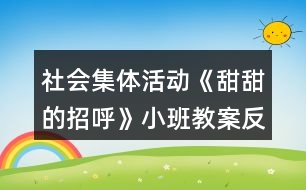 社会集体活动《甜甜的招呼》小班教案反